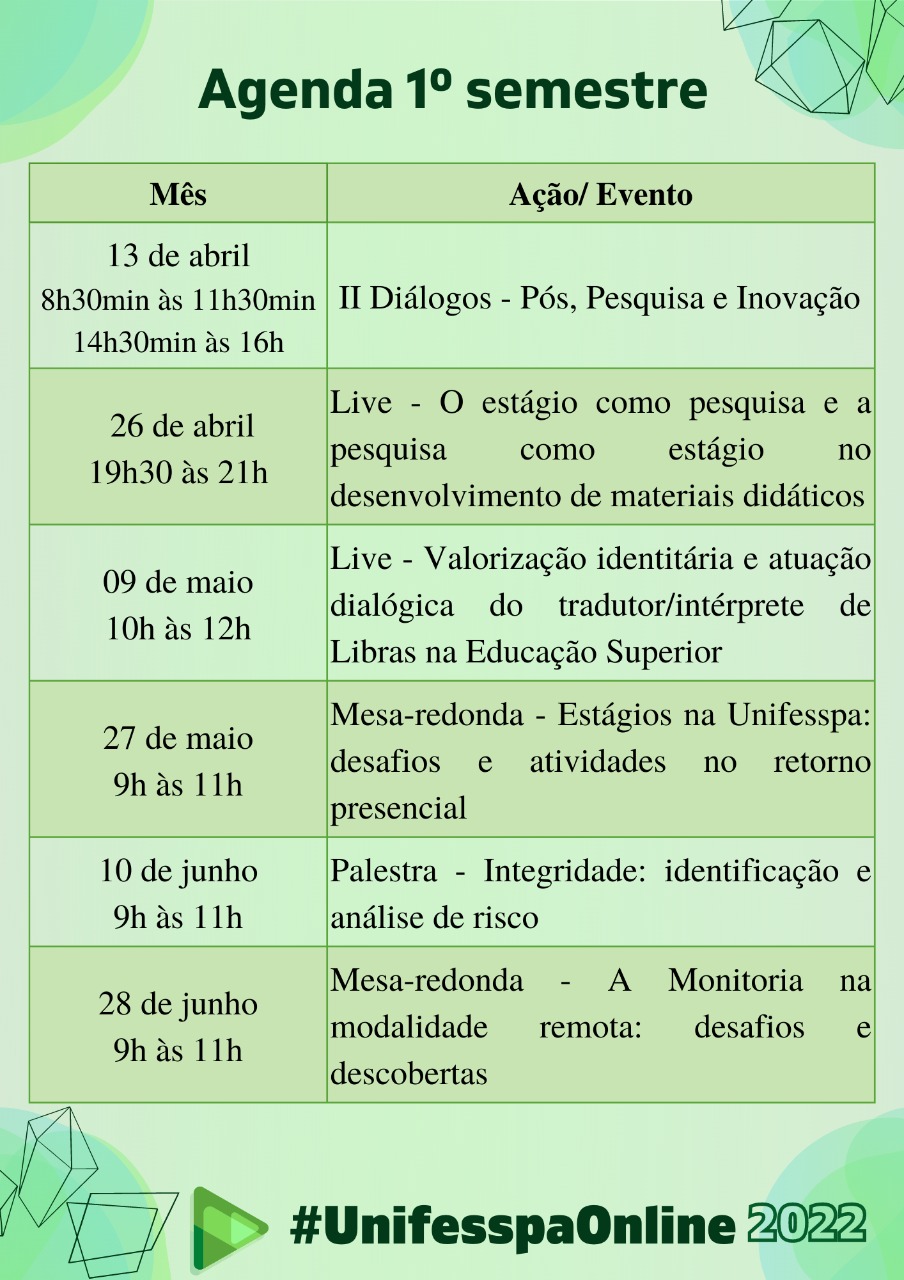 Agenda 1º semestre

| Mês | Ação/ Evento |
|---|---|
| 13 de abril 8h30min às 11h30min 14h30min às 16h | II Diálogos - Pós, Pesquisa e Inovação |
| 26 de abril 19h30 às 21h | Live - O estágio como pesquisa e a pesquisa como estágio no desenvolvimento de materiais didáticos |
| 09 de maio 10h às 12h | Live - Valorização identitária e atuação dialógica do tradutor/intérprete de Libras na Educação Superior |
| 27 de maio 9h às 11h | Mesa-redonda - Estágios na Unifesspa: desafios e atividades no retorno presencial |
| 10 de junho 9h às 11h | Palestra - Integridade: identificação e análise de risco |
| 28 de junho 9h às 11h | Mesa-redonda - A Monitoria na modalidade remota: desafios e descobertas |

#UnifesspaOnline 2022